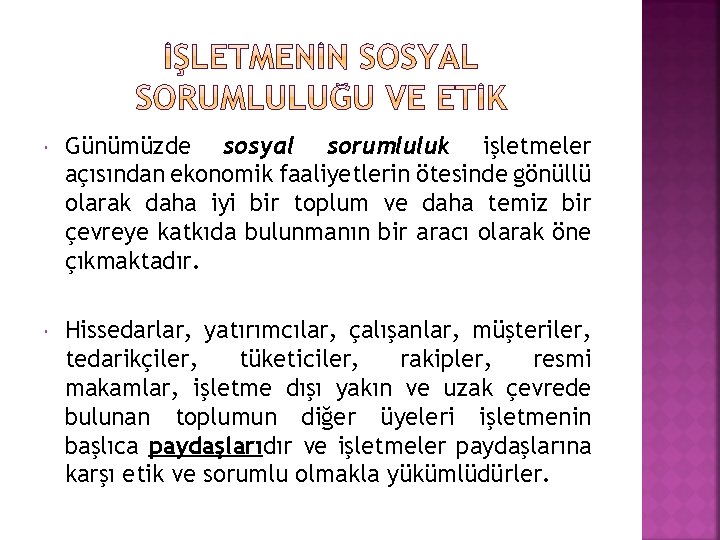 İŞLETMENİN SOSYAL SORUMLULUĞU VE ETİK

• Günümüzde sosyal sorumluluk işletmeler açısından ekonomik faaliyetlerin ötesinde gönüllü olarak daha iyi bir toplum ve daha temiz bir çevreye katkıda bulunmanın bir aracı olarak öne çıkmaktadır.

• Hissedarlar, yatırımcılar, çalışanlar, müşteriler, tedarikçiler, tüketiciler, rakipler, resmi makamlar, işletme dışı yakın ve uzak çevrede bulunan toplumun diğer üyeleri işletmenin başlıca paydaşlarıdır ve işletmeler paydaşlarına karşı etik ve sorumlu olmakla yükümlüdürler.